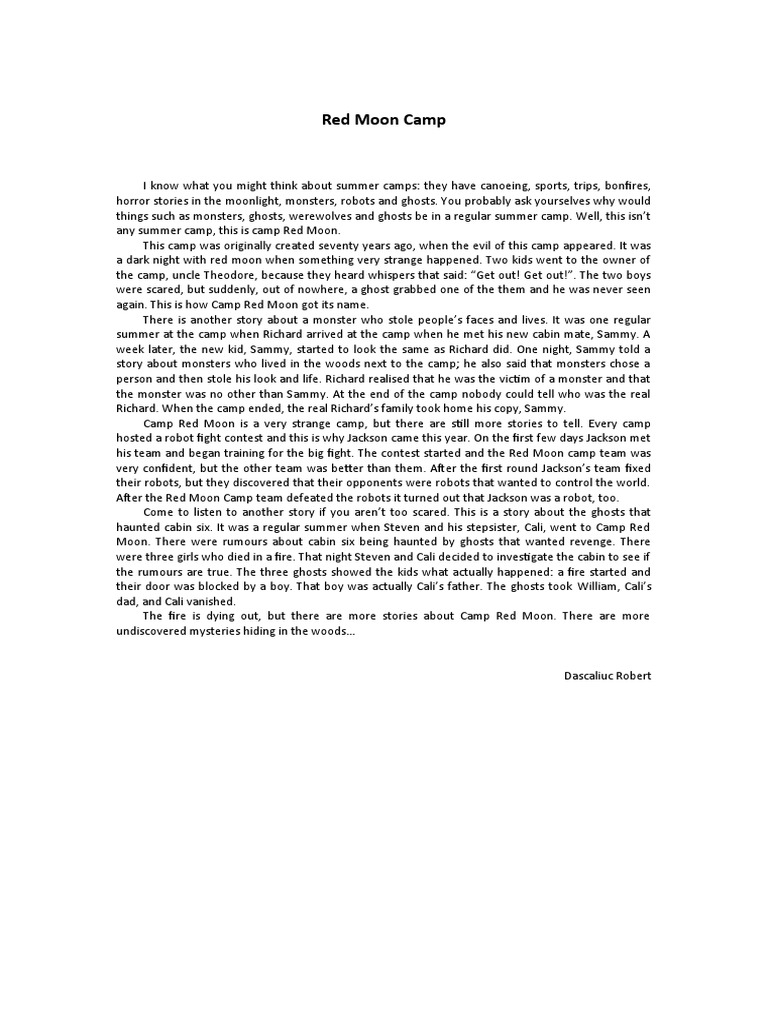 Red Moon Camp

I know what you might think about summer camps: they have canoeing, sports, trips, bonfires, horror stories in the moonlight, monsters, robots and ghosts. You probably ask yourselves why would things such as monsters, ghosts, werewolves and ghosts be in a regular summer camp. Well, this isn't any summer camp, this is camp Red Moon.

This camp was originally created seventy years ago, when the evil of this camp appeared. It was a dark night with red moon when something very strange happened. Two kids went to the owner of the camp, uncle Theodore, because they heard whispers that said: "Get out! Get out!". The two boys were scared, but suddenly, out of nowhere, a ghost grabbed one of the them and he was never seen again. This is how Camp Red Moon got its name.

There is another story about a monster who stole people's faces and lives. It was one regular summer at the camp when Richard arrived at the camp when he met his new cabin mate, Sammy. A week later, the new kid, Sammy, started to look the same as Richard did. One night, Sammy told a story about monsters who lived in the woods next to the camp; he also said that monsters chose a person and then stole his look and life. Richard realised that he was the victim of a monster and that the monster was no other than Sammy. At the end of the camp nobody could tell who was the real Richard. When the camp ended, the real Richard's family took home his copy, Sammy.

Camp Red Moon is a very strange camp, but there are still more stories to tell. Every camp hosted a robot fight contest and this is why Jackson came this year. On the first few days Jackson met his team and began training for the big fight. The contest started and the Red Moon camp team was very confident, but the other team was better than them. After the first round Jackson's team fixed their robots, but they discovered that their opponents were robots that wanted to control the world. After the Red Moon Camp team defeated the robots it turned out that Jackson was a robot, too.

Come to listen to another story if you aren't too scared. This is a story about the ghosts that haunted cabin six. It was a regular summer when Steven and his stepsister, Cali, went to Camp Red Moon. There were rumours about cabin six being haunted by ghosts that wanted revenge. There were three girls who died in a fire. That night Steven and Cali decided to investigate the cabin to see if the rumours are true. The three ghosts showed the kids what actually happened: a fire started and their door was blocked by a boy. That boy was actually Cali's father. The ghosts took William, Cali's dad, and Cali vanished.

The fire is dying out, but there are more stories about Camp Red Moon. There are more undiscovered mysteries hiding in the woods...

Dascaliuc Robert